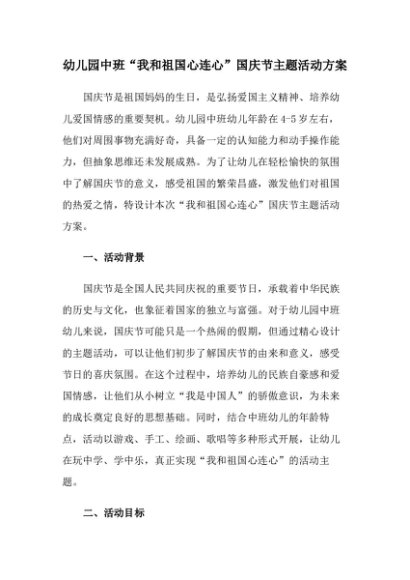 幼儿园中班“我和祖国心连心”国庆节主题活动方案

国庆节是祖国妈妈的生日，是弘扬爱国主义精神、培养幼儿爱国情感的重要契机。幼儿园中班幼儿年龄在4-5岁左右，他们对周围事物充满好奇，具备一定的认知能力和动手操作能力，但抽象思维还未发展成熟。为了让幼儿在轻松愉快的氛围中了解国庆节的意义，感受祖国的繁荣昌盛，激发他们对祖国的热爱之情，特设计本次“我和祖国心连心”国庆节主题活动方案。

一、活动背景

国庆节是全国人民共同庆祝的重要节日，承载着中华民族的历史与文化，也象征着国家的独立与富强。对于幼儿园中班幼儿来说，国庆节可能只是一个热闹的假期，但通过精心设计的主题活动，可以让他们初步了解国庆节的由来和意义，感受节日的喜庆氛围。在这个过程中，培养幼儿的民族自豪感和爱国情感，让他们从小树立“我是中国人”的骄傲意识，为未来的成长奠定良好的思想基础。同时，结合中班幼儿的年龄特点，活动以游戏、手工、绘画、歌唱等多种形式开展，让幼儿在玩中学、学中乐，真正实现“我和祖国心连心”的活动主题。

二、活动目标